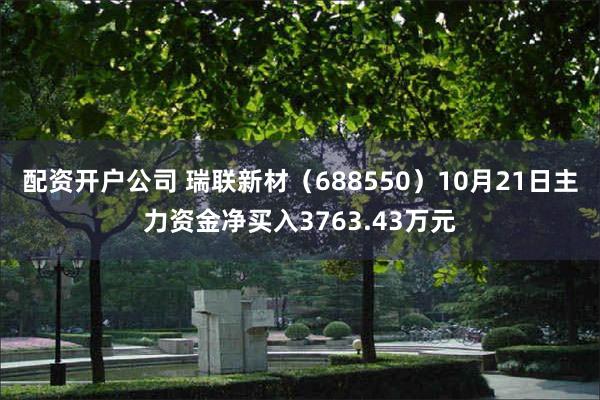 配资开户公司 瑞联新材（688550）10月21日主力资金净买入3763.43万元